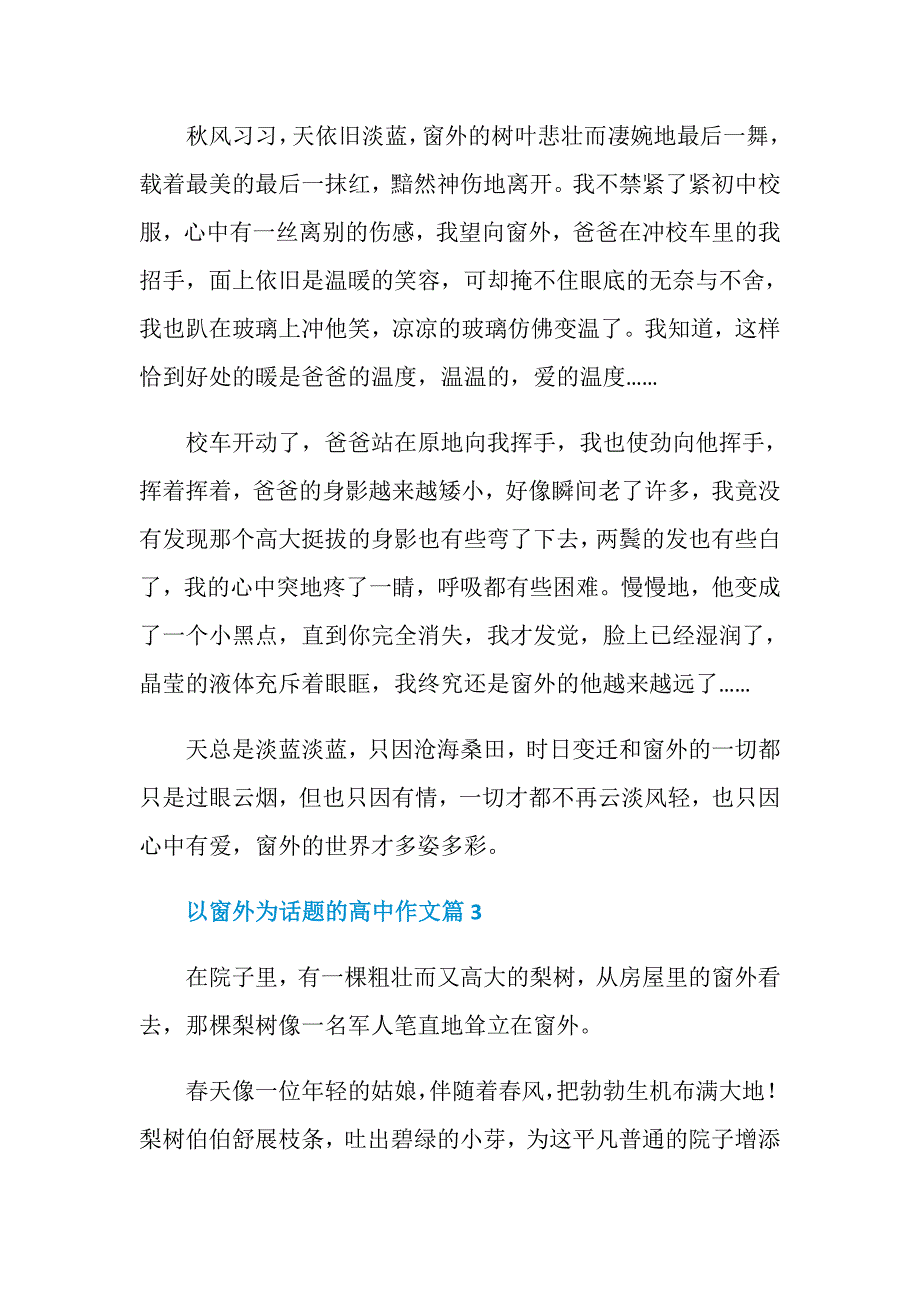 秋风习习，天依旧淡蓝，窗外的树叶悲壮而凄婉地最后一舞，载着最美的最后一抹红，黯然神伤地离开。我不禁紧了紧初中校服，心中有一丝离别的伤感，我望向窗外，爸爸在冲校车里的我招手，面上依旧是温暖的笑容，可却掩不住眼底的无奈与不舍，我也趴在玻璃上冲他笑，凉凉的玻璃仿佛变温了。我知道，这样恰到好处的暖是爸爸的温度，温温的，爱的温度......

校车开动了，爸爸站在原地向我挥手，我也使劲向他挥手，挥着挥着，爸爸的身影越来越矮小，好像瞬间老了许多，我竟没有发现那个高大挺拔的身影也有些弯了下去，两鬓的发也有些白了，我的心中突地疼了一睛，呼吸都有些困难。慢慢地，他变成了一个小黑点，直到你完全消失，我才发觉，脸上已经湿润了，晶莹的液体充斥着眼眶，我终究还是窗外的他越来越远了......

天总是淡蓝淡蓝，只因沧海桑田，时日变迁和窗外的一切都只是过眼云烟，但也只因有情，一切才都不再云淡风轻，也只因心中有爱，窗外的世界才多姿多彩。

以窗外为话题的高中作文篇 3

在院子里，有一棵粗壮而又高大的梨树，从房屋里的窗外看去，那棵梨树像一名军人笔直地耸立在窗外。

春天像一位年轻的姑娘，伴随着春风，把勃勃生机布满大地！梨树伯伯舒展枝条，吐出碧绿的小芽，为这平凡普通的院子增添